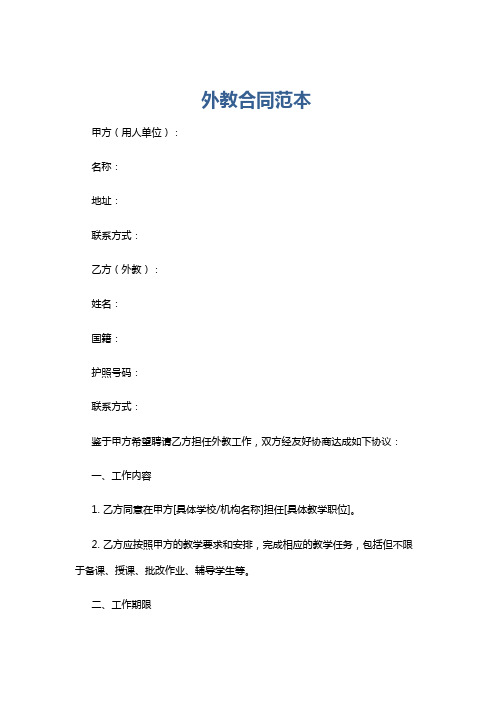 外教合同范本

甲方（用人单位）：

名称：

地址：

联系方式：

乙方（外教）：

姓名：

国籍：

护照号码：

联系方式：

鉴于甲方希望聘请乙方担任外教工作，双方经友好协商达成如下协议：

一、工作内容

1. 乙方同意在甲方[具体学校/机构名称]担任[具体教学职位]。

2. 乙方应按照甲方的教学要求和安排，完成相应的教学任务，包括但不限于备课、授课、批改作业、辅导学生等。

二、工作期限